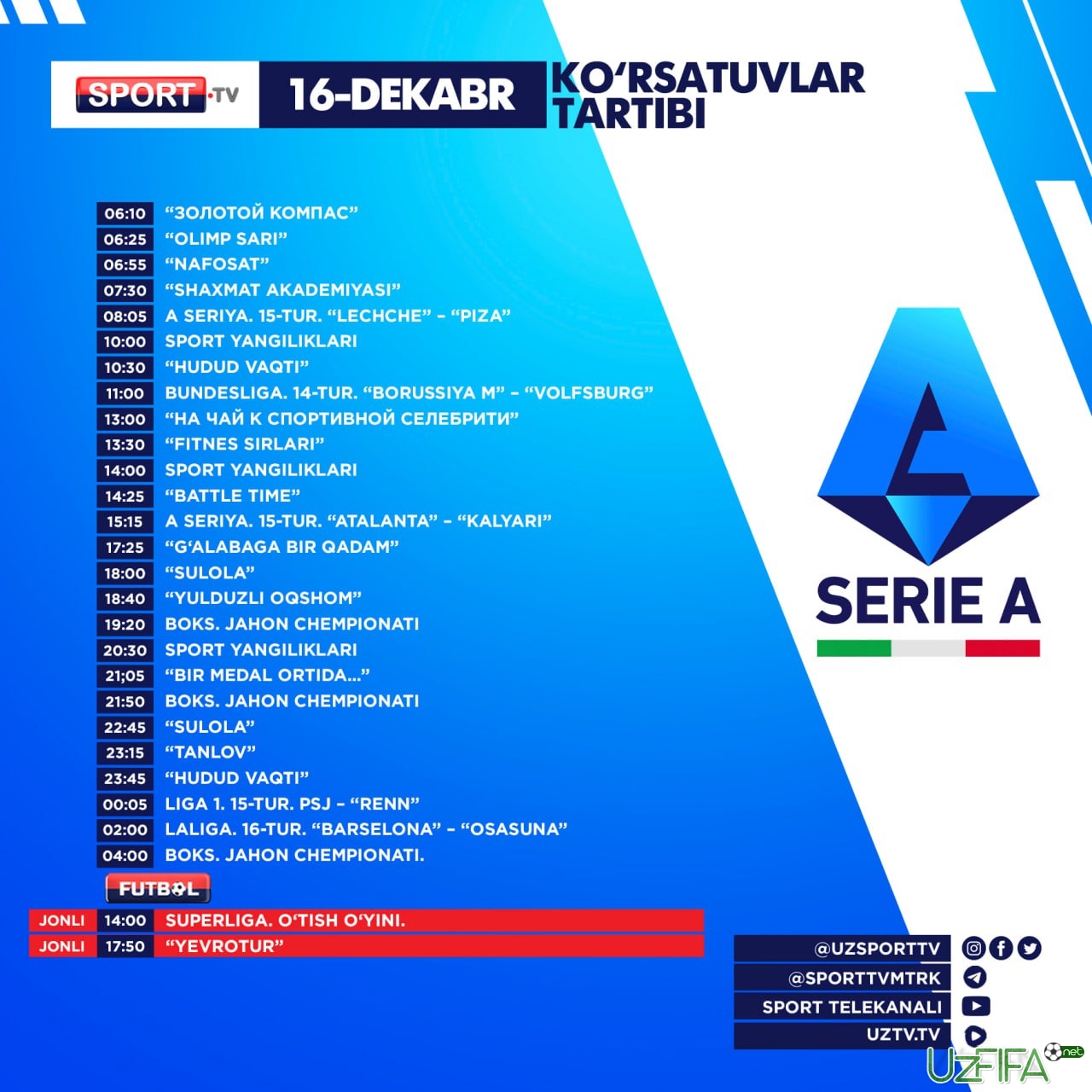 SPORT.TV

16-DEKABR

KO'RSATUVLAR TARTIBI

06:10 "ЗОЛОТОЙ КОМПАС"
06:25 "OLIMP SARI"
06:55 "NAFOSAT"
07:30 "SHAXMAT AKADEMIYASI"
08:05 A SERIYA. 15-TUR. "LECHCHE" - "PIZA"
10:00 SPORT YANGILIKLARI
10:30 "HUDUD VAQTI"
11:00 BUNDESLIGA. 14-TUR. "BORUSSIYA M" - "VOLFSBURG"
13:00 "НА ЧАЙ К СПОРТИВНОЙ СЕЛЕБРИТИ"
13:30 "FITNES SIRLARI"
14:00 SPORT YANGILIKLARI
14:25 "BATTLE TIME"
15:15 A SERIYA. 15-TUR. "ATALANTA" - "KALYARI"
17:25 "G'ALABAGA BIR QADAM"
18:00 "SULOLA"
18:40 "YULDUZLI OQSHOM"
19:20 BOKS. JAHON CHEMPIONATI
20:30 SPORT YANGILIKLARI
21;05 "BIR MEDAL ORTIDA..."
21:50 BOKS. JAHON CHEMPIONATI
22:45 "SULOLA"
23:15 "TANLOV"
23:45 "HUDUD VAQTI"
00:05 LIGA 1. 15-TUR. PSJ - "RENN"
02:00 LALIGA. 16-TUR. "BARSELONA" - "OSASUNA"
04:00 BOKS. JAHON CHEMPIONATI.

FUTBOL

JONLI 14:00 SUPERLIGA. O'TISH O'YINI.
JONLI 17:50 "YEVROTUR"

SERIE A

@UZSPORTTV
@SPORTTVMTRK
SPORT TELEKANALI
UZTV.TV

UZFIFA.net